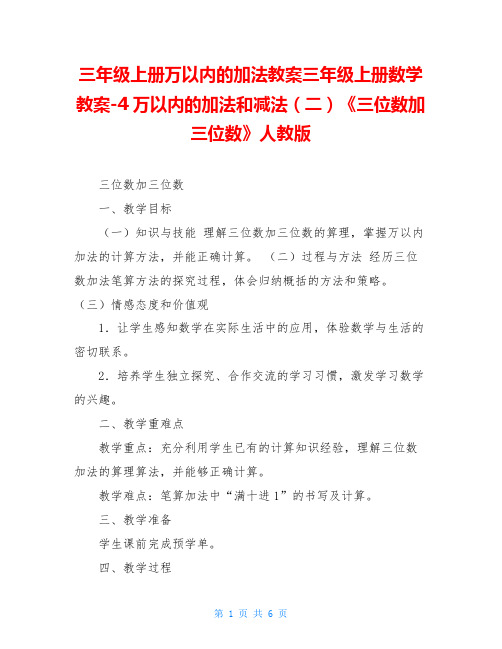 三年级上册万以内的加法教案三年级上册数学教案-4 万以内的加法和减法（二）《三位数加三位数》人教版

三位数加三位数

一、教学目标

（一）知识与技能 理解三位数加三位数的算理，掌握万以内加法的计算方法，并能正确计算。 （二）过程与方法 经历三位数加法笔算方法的探究过程，体会归纳概括的方法和策略。

（三）情感态度和价值观

1．让学生感知数学在实际生活中的应用，体验数学与生活的密切联系。

2．培养学生独立探究、合作交流的学习习惯，激发学习数学的兴趣。

二、教学重难点

教学重点：充分利用学生已有的计算知识经验，理解三位数加法的算理算法，并能够正确计算。

教学难点：笔算加法中“满十进 1”的书写及计算。

三、教学准备

学生课前完成预学单。

四、教学过程

第 1 页 共 6 页